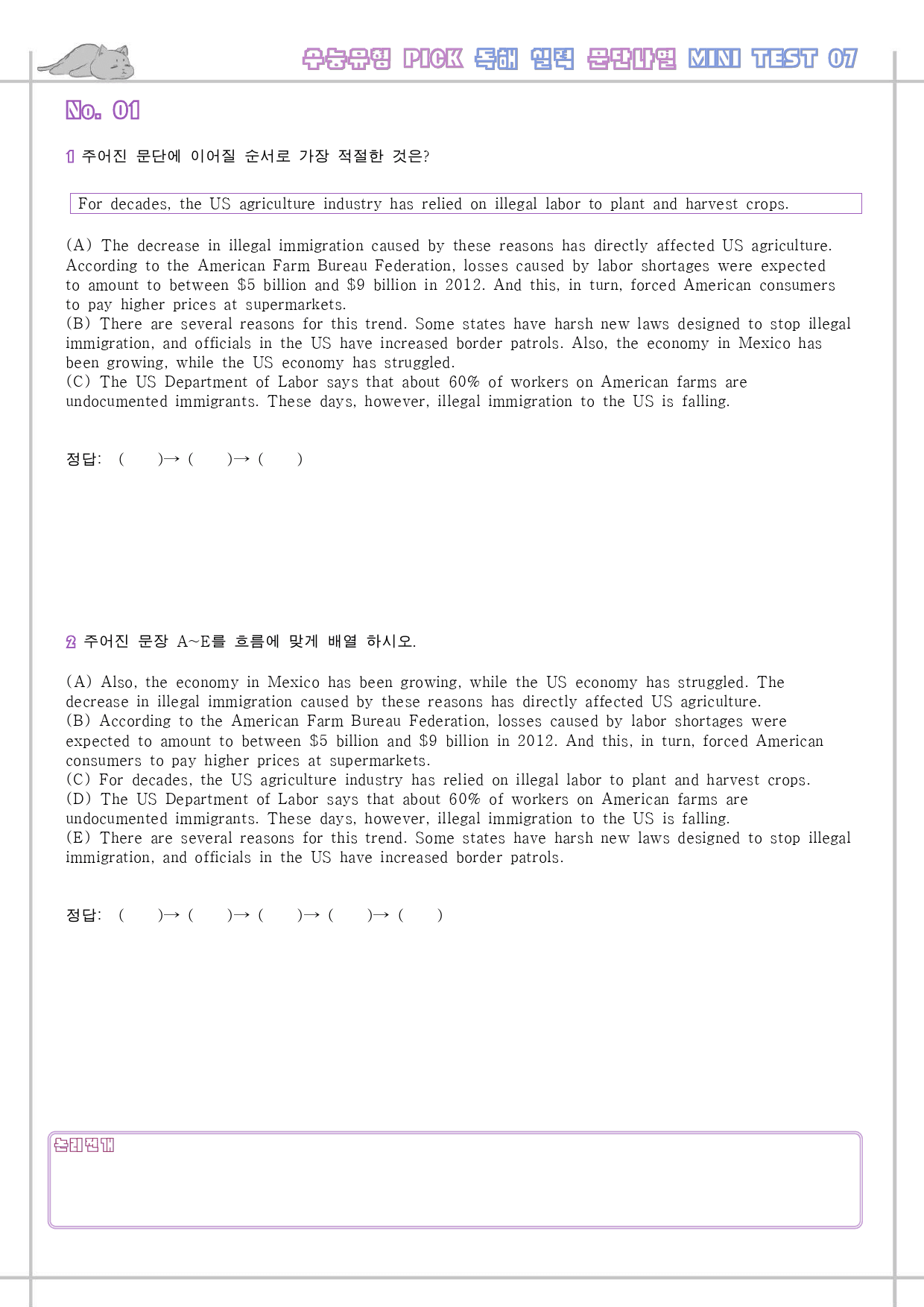 수능유형 PICK 독해 실력 문단나열 MINI TEST 07

No. 01

1 주어진 문단에 이어질 순서로 가장 적절한 것은?

For decades, the US agriculture industry has relied on illegal labor to plant and harvest crops.

(A) The decrease in illegal immigration caused by these reasons has directly affected US agriculture. According to the American Farm Bureau Federation, losses caused by labor shortages were expected to amount to between $5 billion and $9 billion in 2012. And this, in turn, forced American consumers to pay higher prices at supermarkets.
(B) There are several reasons for this trend. Some states have harsh new laws designed to stop illegal immigration, and officials in the US have increased border patrols. Also, the economy in Mexico has been growing, while the US economy has struggled.
(C) The US Department of Labor says that about 60% of workers on American farms are undocumented immigrants. These days, however, illegal immigration to the US is falling.

정답: ( )→ ( )→ ( )

2 주어진 문장 A~E를 흐름에 맞게 배열 하시오.

(A) Also, the economy in Mexico has been growing, while the US economy has struggled. The decrease in illegal immigration caused by these reasons has directly affected US agriculture.
(B) According to the American Farm Bureau Federation, losses caused by labor shortages were expected to amount to between $5 billion and $9 billion in 2012. And this, in turn, forced American consumers to pay higher prices at supermarkets.
(C) For decades, the US agriculture industry has relied on illegal labor to plant and harvest crops.
(D) The US Department of Labor says that about 60% of workers on American farms are undocumented immigrants. These days, however, illegal immigration to the US is falling.
(E) There are several reasons for this trend. Some states have harsh new laws designed to stop illegal immigration, and officials in the US have increased border patrols.

정답: ( )→ ( )→ ( )→ ( )→ ( )

논리전개